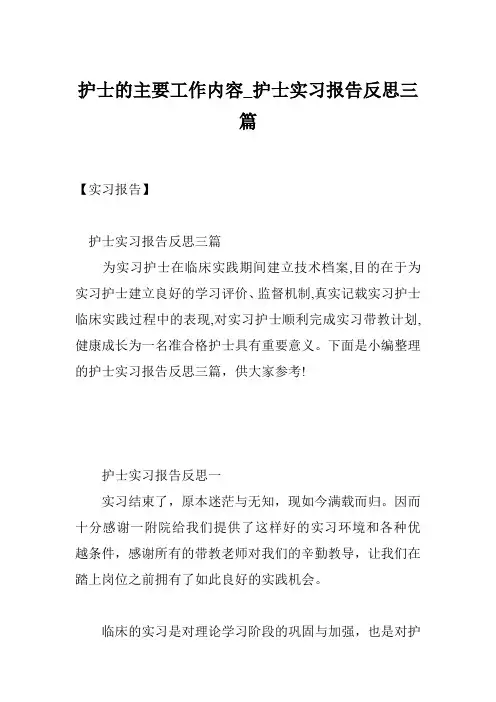 护士的主要工作内容_护士实习报告反思三篇

【实习报告】

护士实习报告反思三篇

为实习护士在临床实践期间建立技术档案,目的在于为实习护士建立良好的学习评价、监督机制,真实记载实习护士临床实践过程中的表现,对实习护士顺利完成实习带教计划,健康成长为一名准合格护士具有重要意义。下面是小编整理的护士实习报告反思三篇，供大家参考!

护士实习报告反思一

实习结束了，原本迷茫与无知，现如今满载而归。因而十分感谢一附院给我们提供了这样好的实习环境和各种优越条件，感谢所有的带教老师对我们的辛勤教导，让我们在踏上岗位之前拥有了如此良好的实践机会。

临床的实习是对理论学习阶段的巩固与加强，也是对护